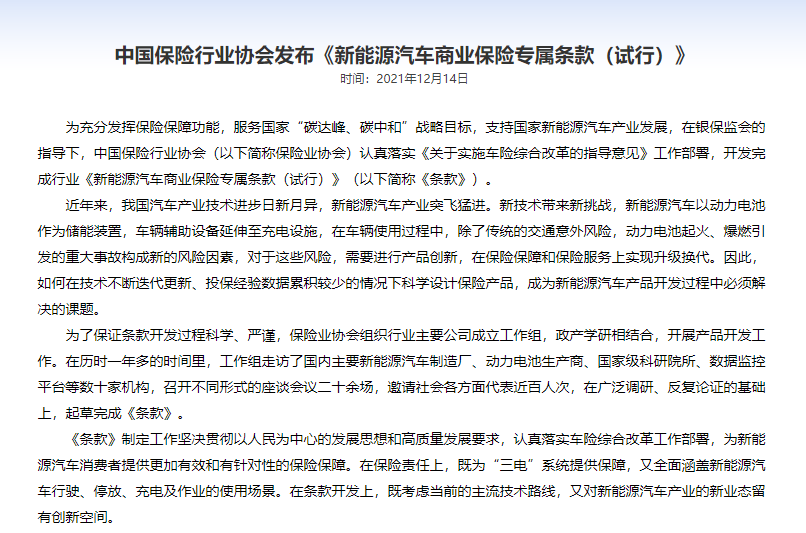 中国保险行业协会发布《新能源汽车商业保险专属条款（试行）》

时间：2021年12月14日

为充分发挥保险保障功能，服务国家“碳达峰、碳中和”战略目标，支持国家新能源汽车产业发展，在银保监会的指导下，中国保险行业协会（以下简称保险业协会）认真落实《关于实施车险综合改革的指导意见》工作部署，开发完成行业《新能源汽车商业保险专属条款（试行）》（以下简称《条款》）。

近年来，我国汽车产业技术进步日新月异，新能源汽车产业突飞猛进。新技术带来新挑战，新能源汽车以动力电池作为储能装置，车辆辅助设备延伸至充电设施，在车辆使用过程中，除了传统的交通意外风险，动力电池起火、爆燃引发的重大事故构成新的风险因素，对于这些风险，需要进行产品创新，在保险保障和保险服务上实现升级换代。因此，如何在技术不断迭代更新、投保经验数据累积较少的情况下科学设计保险产品，成为新能源汽车产品开发过程中必须解决的课题。

为了保证条款开发过程科学、严谨，保险业协会组织行业主要公司成立工作组，政产学研相结合，开展产品开发工作。在历时一年多的时间里，工作组走访了国内主要新能源汽车制造厂、动力电池生产商、国家级科研院所、数据监控平台等数十家机构，召开不同形式的座谈会议二十余场，邀请社会各方面代表近百人次，在广泛调研、反复论证的基础上，起草完成《条款》。

《条款》制定工作坚决贯彻以人民为中心的发展思想和高质量发展要求，认真落实车险综合改革工作部署，为新能源汽车消费者提供更加有效和有针对性的保险保障。在保险责任上，既为“三电”系统提供保障，又全面涵盖新能源汽车行驶、停放、充电及作业的使用场景。在条款开发上，既考虑当前的主流技术路线，又对新能源汽车产业的新业态留有创新空间。